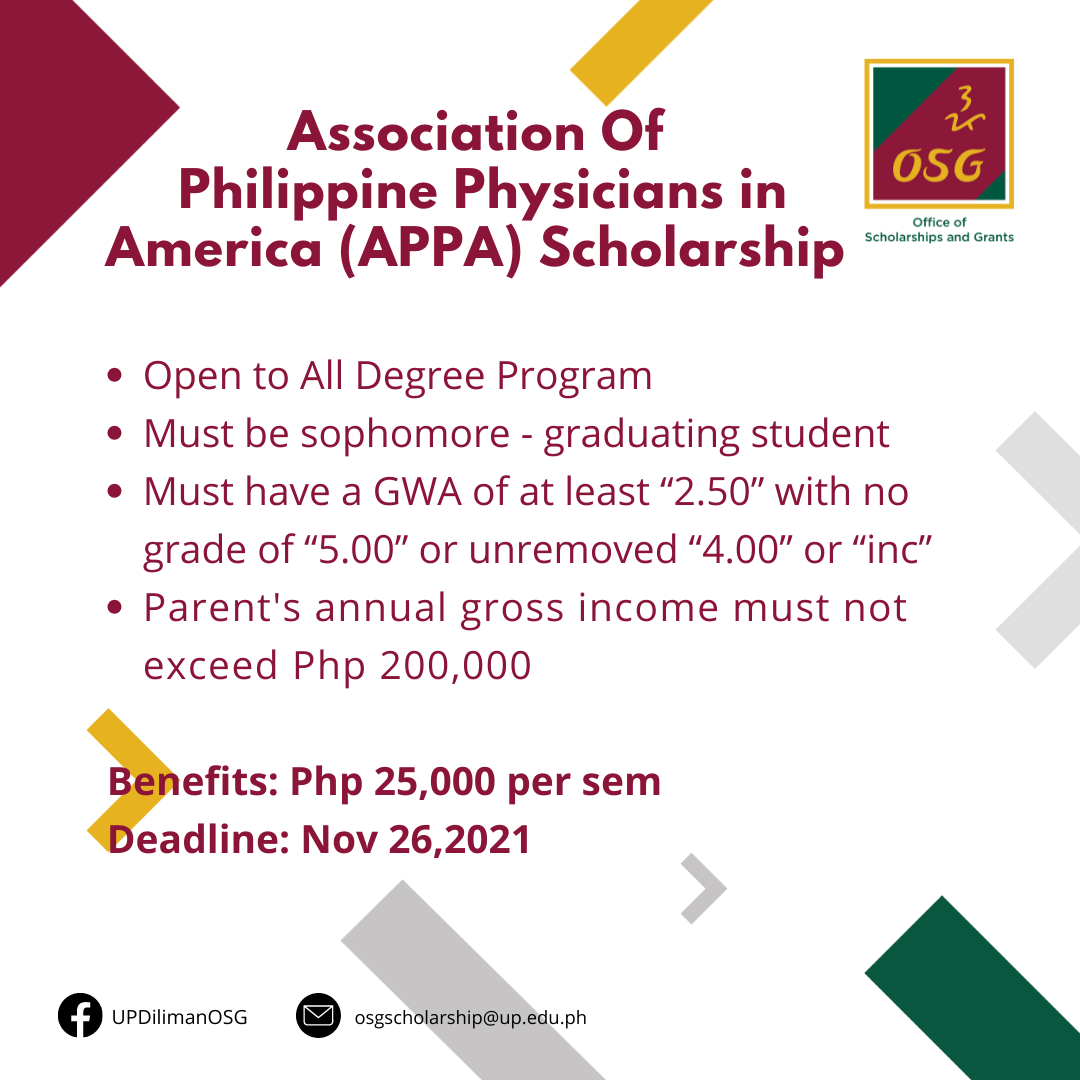 Association Of Philippine Physicians in America (APPA) Scholarship

OSG

Office of Scholarships and Grants

- Open to All Degree Program
- Must be sophomore - graduating student
- Must have a GWA of at least “2.50” with no grade of “5.00” or unremoved “4.00” or “inc”
- Parent's annual gross income must not exceed Php 200,000

Benefits: Php 25,000 per sem
Deadline: Nov 26,2021

UPDilimanOSG

osgscholarship@up.edu.ph